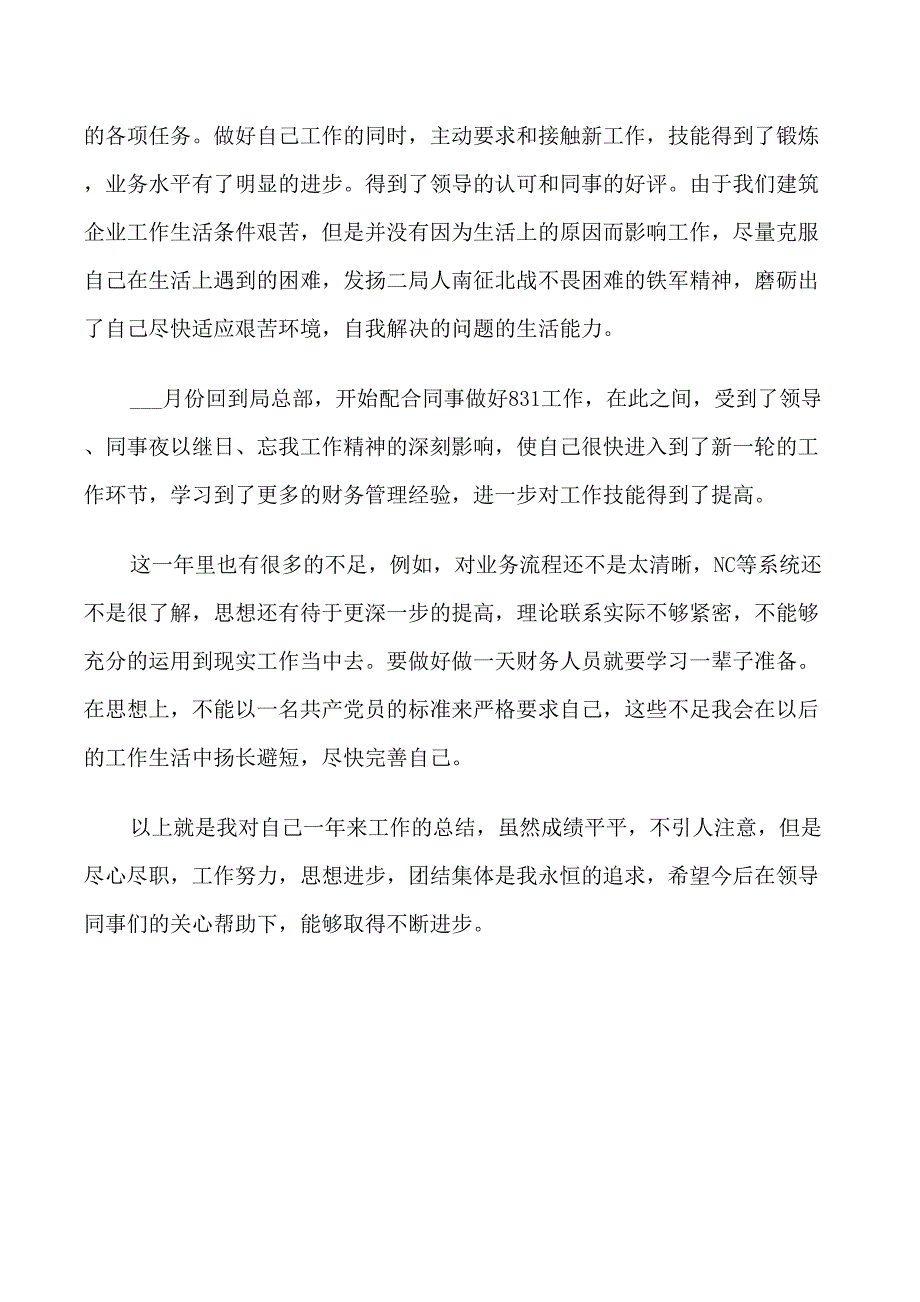 的各项任务。做好自己工作的同时，主动要求和接触新工作，技能得到了锻炼，业务水平有了明显的进步。得到了领导的认可和同事的好评。由于我们建筑企业工作生活条件艰苦，但是并没有因为生活上的原因而影响工作，尽量克服自己在生活上遇到的困难，发扬二局人南征北战不畏困难的铁军精神，磨砺出了自己尽快适应艰苦环境，自我解决的问题的生活能力。

___月份回到局总部，开始配合同事做好831工作，在此之间，受到了领导、同事夜以继日、忘我工作精神的深刻影响，使自己很快进入到了新一轮的工作环节，学习到了更多的财务管理经验，进一步对工作技能得到了提高。

这一年里也有很多的不足，例如，对业务流程还不是太清晰，NC等系统还不是很了解，思想还有待于更深一步的提高，理论联系实际不够紧密，不能够充分的运用到现实工作当中去。要做好做一天财务人员就要学习一辈子准备。在思想上，不能以一名共产党员的标准来严格要求自己，这些不足我会在以后的工作生活中扬长避短，尽快完善自己。

以上就是我对自己一年来工作的总结，虽然成绩平平，不引人注意，但是尽心尽职，工作努力，思想进步，团结集体是我永恒的追求，希望今后在领导同事们的关心帮助下，能够取得不断进步。